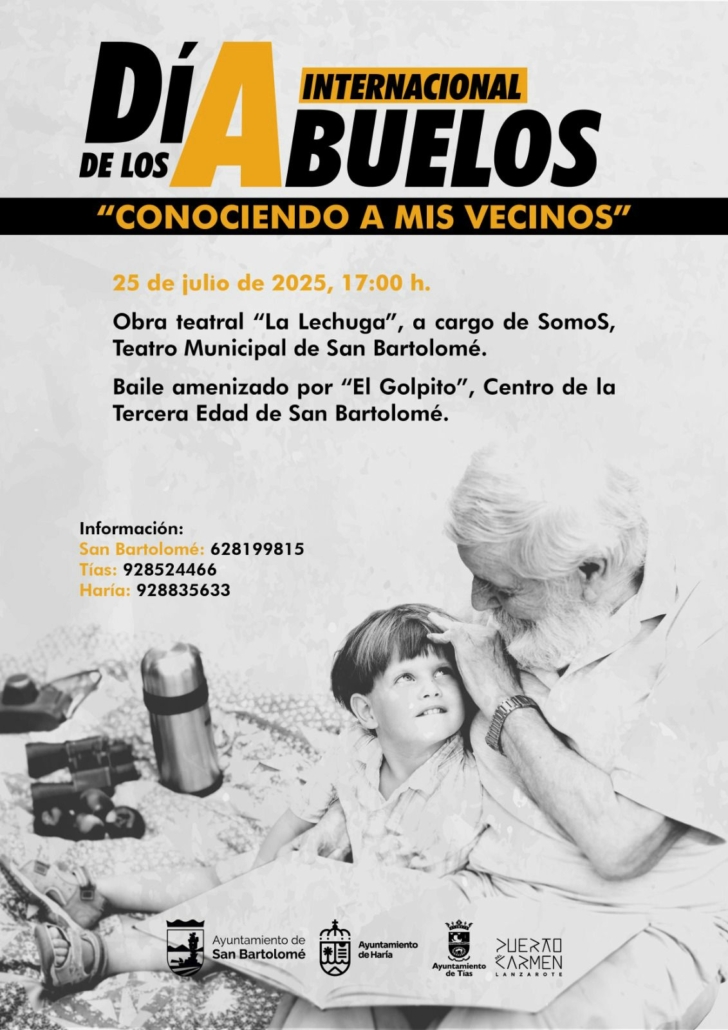 DÍA INTERNACIONAL DE LOS ABUELOS

"CONOCIENDO A MIS VECINOS"

25 de julio de 2025, 17:00 h.

Obra teatral "La Lechuga", a cargo de SomoS, Teatro Municipal de San Bartolomé.

Baile amenizado por "El Golpito", Centro de la Tercera Edad de San Bartolomé.

Información:
San Bartolomé: 628199815
Tías: 928524466
Haría: 928835633

Ayuntamiento de San Bartolomé
Ayuntamiento de Haría
Ayuntamiento de Tías
PUERTO CARMEN LANZAROTE